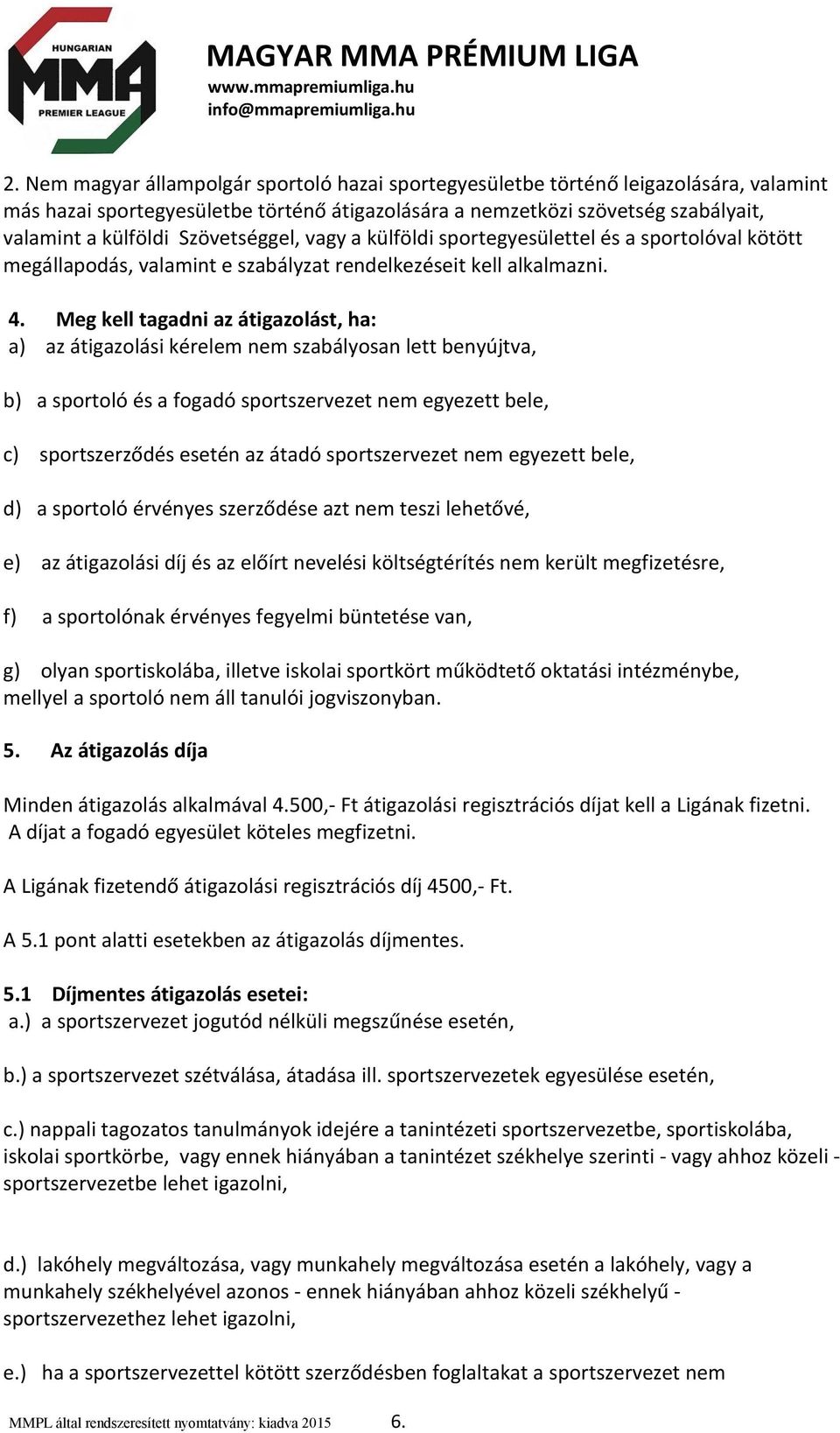 HUNGARIAN
MMA
PREMIER LEAGUE

MAGYAR MMA PRÉMIUM LIGA
www.mmapremiumliga.hu
info@mmapremiumliga.hu

2. Nem magyar állampolgár sportoló hazai sportegyesületbe történő leigazolására, valamint más hazai sportegyesületbe történő átigazolására a nemzetközi szövetség szabályait, valamint a külföldi Szövetséggel, vagy a külföldi sportegyesülettel és a sportolóval kötött megállapodás, valamint e szabályzat rendelkezéseit kell alkalmazni.

4. Meg kell tagadni az átigazolást, ha:
a) az átigazolási kérelem nem szabályosan lett benyújtva,

b) a sportoló és a fogadó sportszervezet nem egyezett bele,

c) sportszerződés esetén az átadó sportszervezet nem egyezett bele,

d) a sportoló érvényes szerződése azt nem teszi lehetővé,

e) az átigazolási díj és az előírt nevelési költségtérítés nem került megfizetésre,

f) a sportolónak érvényes fegyelmi büntetése van,

g) olyan sportiskolába, illetve iskolai sportkört működtető oktatási intézménybe, mellyel a sportoló nem áll tanulói jogviszonyban.

5. Az átigazolás díja

Minden átigazolás alkalmával 4.500,- Ft átigazolási regisztrációs díjat kell a Ligának fizetni. A díjat a fogadó egyesület köteles megfizetni.

A Ligának fizetendő átigazolási regisztrációs díj 4500,- Ft.

A 5.1 pont alatti esetekben az átigazolás díjmentes.

5.1 Díjmentes átigazolás esetei:
a.) a sportszervezet jogutód nélküli megszűnése esetén,

b.) a sportszervezet szétválása, átadása ill. sportszervezetek egyesülése esetén,

c.) nappali tagozatos tanulmányok idejére a tanintézeti sportszervezetbe, sportiskolába, iskolai sportkörbe, vagy ennek hiányában a tanintézet székhelye szerinti - vagy ahhoz közeli - sportszervezetbe lehet igazolni,

d.) lakóhely megváltozása, vagy munkahely megváltozása esetén a lakóhely, vagy a munkahely székhelyével azonos - ennek hiányában ahhoz közeli székhelyű - sportszervezethez lehet igazolni,

e.) ha a sportszervezettel kötött szerződésben foglaltakat a sportszervezet nem

MMPL által rendszeresített nyomtatvány: kiadva 2015 6.